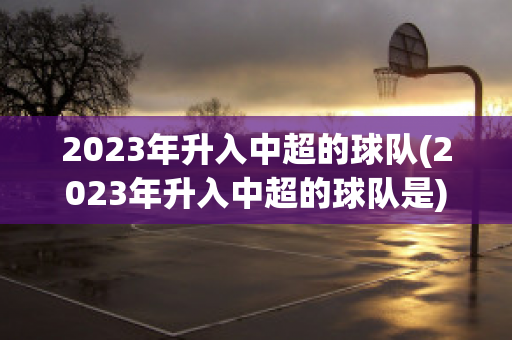 2023年升入中超的球队(2023年升入中超的球队是)